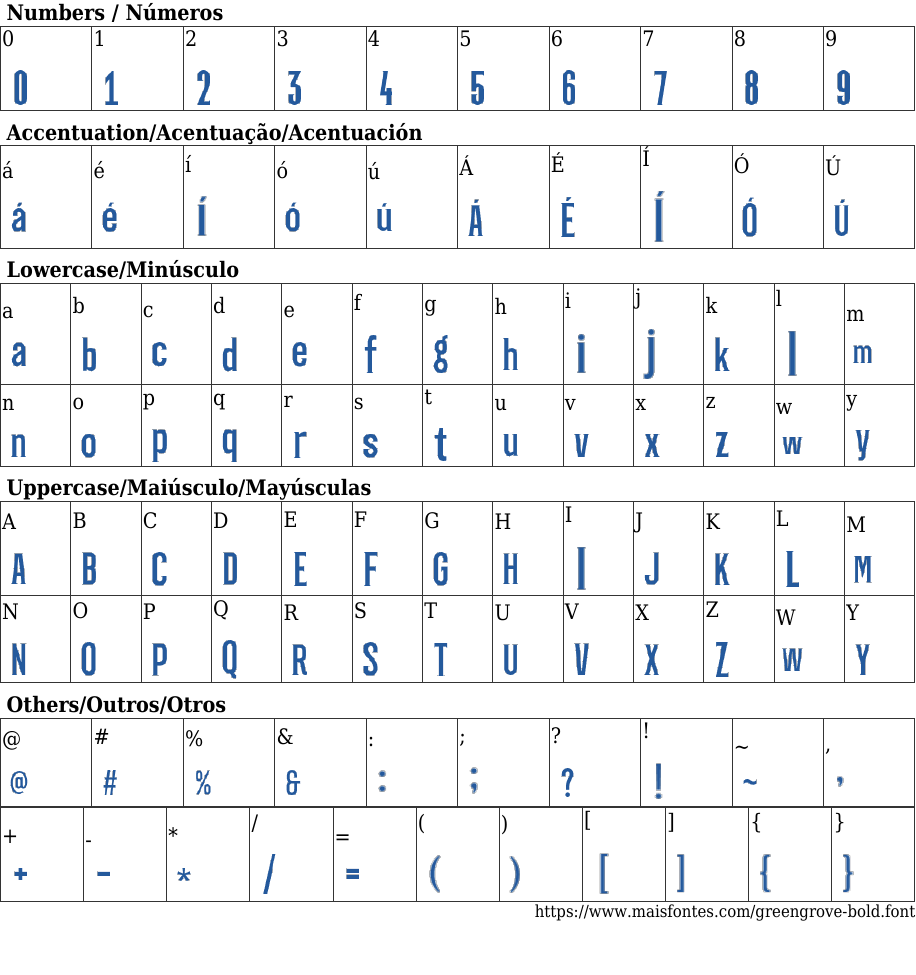 Numbers / Números

| 0 | 1 | 2 | 3 | 4 | 5 | 6 | 7 | 8 | 9 |
|---|---|---|---|---|---|---|---|---|---|
| 0 | 1 | 2 | 3 | 4 | 5 | 6 | 7 | 8 | 9 |

Accentuation/Acentuação/Acentuación

| á | é | í | ó | ú | Á | É | Í | Ó | Ú |
|---|---|---|---|---|---|---|---|---|---|
| á | é | í | ó | ú | Á | É | Í | Ó | Ú |

Lowercase/Minúsculo

| a | b | c | d | e | f | g | h | i | j | k | l | m |
|---|---|---|---|---|---|---|---|---|---|---|---|---|
| a | b | c | d | e | f | g | h | i | j | k | l | m |
| n | o | p | q | r | s | t | u | v | x | z | w | y |
| n | o | p | q | r | s | t | u | v | x | z | w | y |

Uppercase/Maiúsculo/Mayúsculas

| A | B | C | D | E | F | G | H | I | J | K | L | M |
|---|---|---|---|---|---|---|---|---|---|---|---|---|
| A | B | C | D | E | F | G | H | I | J | K | L | M |
| N | O | P | Q | R | S | T | U | V | X | Z | W | Y |
| N | O | P | Q | R | S | T | U | V | X | Z | W | Y |

Others/Outros/Otros

| @ | # | % | & | : | ; | ? | ! | ~ | , |
|---|---|---|---|---|---|---|---|---|---|
| @ | # | % | & | : | ; | ? | ! | ~ | , |

| + | - | * | / | = | ( | ) | [ | ] | { | } |
|---|---|---|---|---|---|---|---|---|---|---|
| + | - | * | / | = | ( | ) | [ | ] | { | } |

https://www.maisfontes.com/greengrove-bold.font